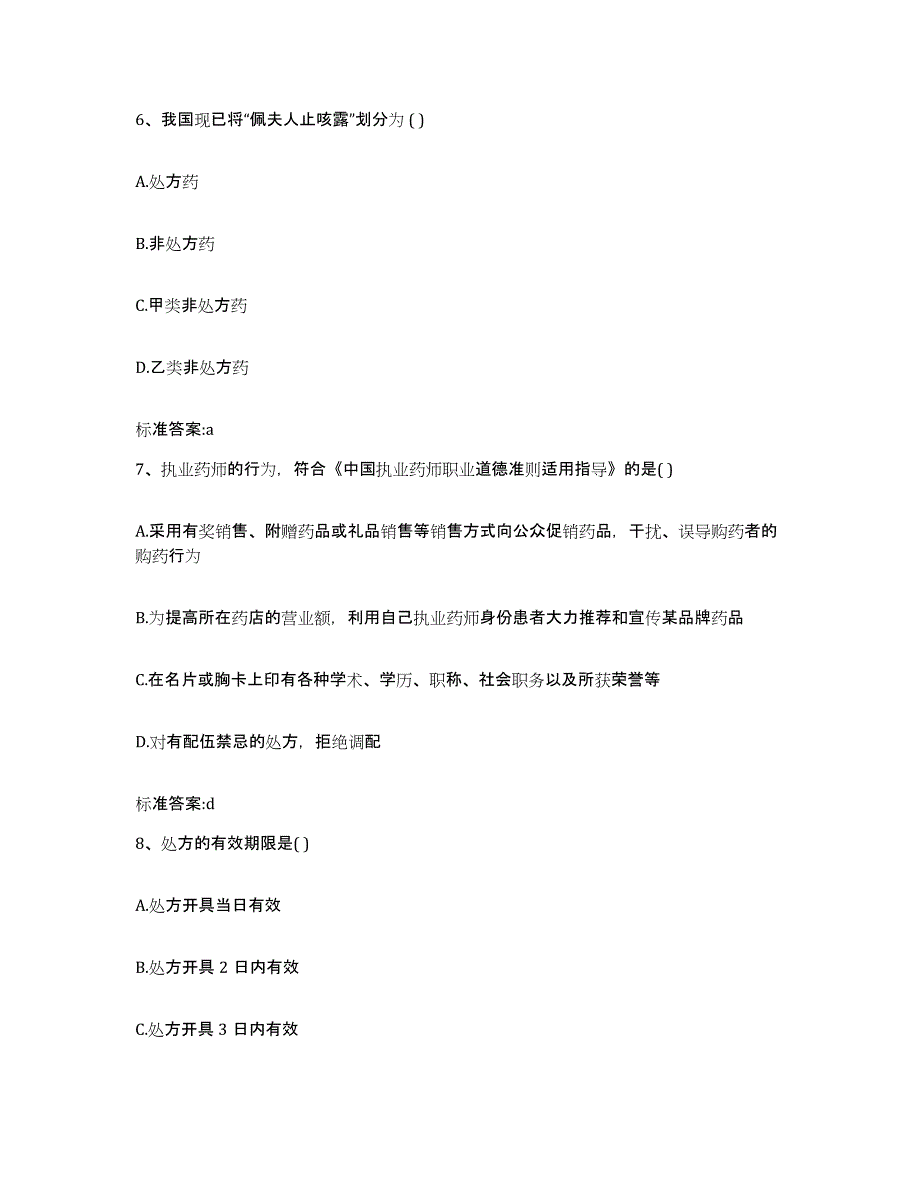 6、我国现已将“佩夫人止咳露”划分为 ( )

A.处方药

B.非处方药

C.甲类非处方药

D.乙类非处方药

标准答案:a

7、执业药师的行为，符合《中国执业药师职业道德准则适用指导》的是( )

A.采用有奖销售、附赠药品或礼品销售等销售方式向公众促销药品，干扰、误导购药者的购药行为

B.为提高所在药店的营业额，利用自己执业药师身份患者大力推荐和宣传某品牌药品

C.在名片或胸卡上印有各种学术、学历、职称、社会职务以及所获荣誉等

D.对有配伍禁忌的处方，拒绝调配

标准答案:d

8、处方的有效期限是( )

A.处方开具当日有效

B.处方开具 2 日内有效

C.处方开具 3 日内有效